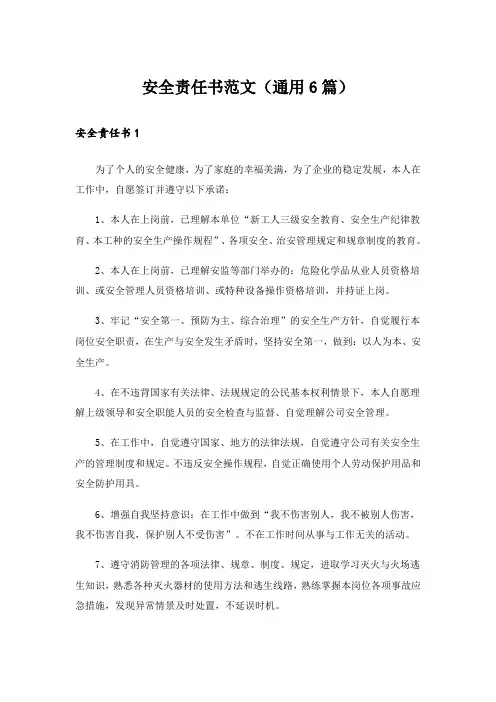 安全责任书范文（通用6篇）

安全责任书1

为了个人的安全健康，为了家庭的幸福美满，为了企业的稳定发展，本人在工作中，自愿签订并遵守以下承诺：

1、本人在上岗前，已理解本单位“新工人三级安全教育、安全生产纪律教育、本工种的安全生产操作规程”、各项安全、治安管理规定和规章制度的教育。

2、本人在上岗前，已理解安监等部门举办的：危险化学品从业人员资格培训、或安全管理人员资格培训、或特种设备操作资格培训，并持证上岗。

3、牢记“安全第一、预防为主、综合治理”的安全生产方针，自觉履行本岗位安全职责，在生产与安全发生矛盾时，坚持安全第一，做到：以人为本、安全生产。

4、在不违背国家有关法律、法规规定的公民基本权利情景下，本人自愿理解上级领导和安全职能人员的安全检查与监督、自觉理解公司安全管理。

5、在工作中，自觉遵守国家、地方的法律法规，自觉遵守公司有关安全生产的管理制度和规定。不违反安全操作规程，自觉正确使用个人劳动保护用品和安全防护用具。

6、增强自我坚持意识：在工作中做到“我不伤害别人，我不被别人伤害，我不伤害自我，保护别人不受伤害”。不在工作时间从事与工作无关的活动。

7、遵守消防管理的各项法律、规章、制度、规定，进取学习灭火与火场逃生知识，熟悉各种灭火器材的使用方法和逃生线路，熟练掌握本岗位各项事故应急措施，发现异常情景及时处置，不延误时机。